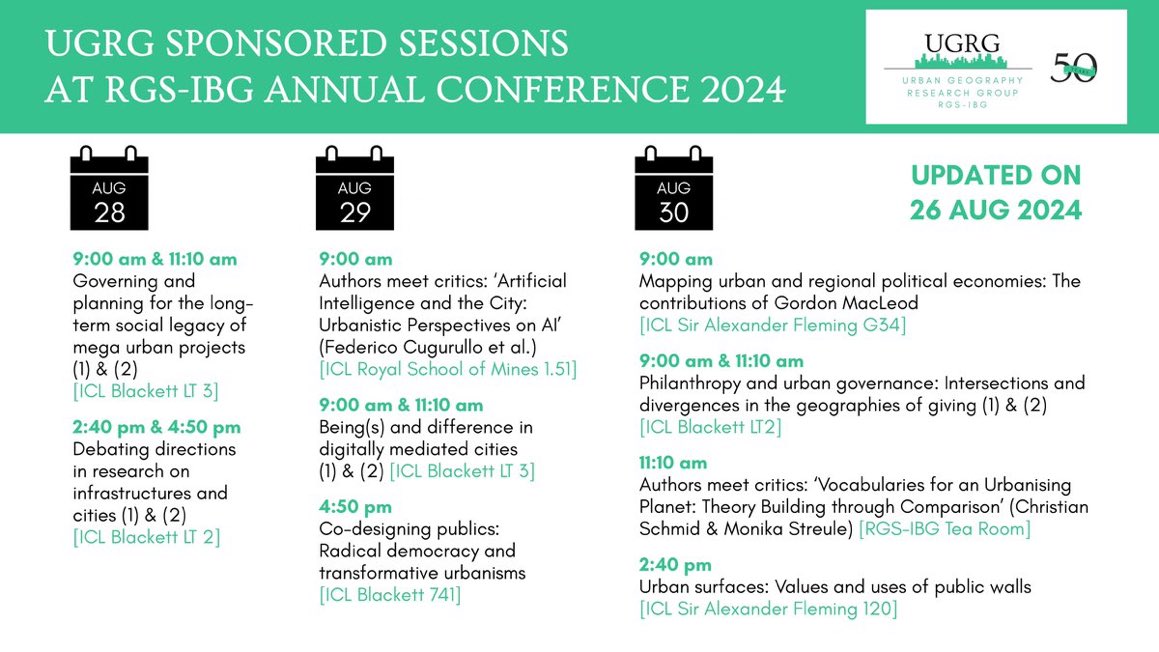 UGRG SPONSORED SESSIONS AT RGS-IBG ANNUAL CONFERENCE 2024

UGRG
URBAN GEOGRAPHY RESEARCH GROUP
RGS-IBG
50

UPDATED ON 26 AUG 2024

AUG 28

9:00 am & 11:10 am
Governing and planning for the long-term social legacy of mega urban projects (1) & (2)
[ICL Blackett LT 3]

2:40 pm & 4:50 pm
Debating directions in research on infrastructures and cities (1) & (2)
[ICL Blackett LT 2]

AUG 29

9:00 am
Authors meet critics: 'Artificial Intelligence and the City: Urbanistic Perspectives on AI' (Federico Cugurullo et al.)
[ICL Royal School of Mines 1.51]

9:00 am & 11:10 am
Being(s) and difference in digitally mediated cities (1) & (2) [ICL Blackett LT 3]

4:50 pm
Co-designing publics: Radical democracy and transformative urbanisms
[ICL Blackett 741]

AUG 30

9:00 am
Mapping urban and regional political economies: The contributions of Gordon MacLeod
[ICL Sir Alexander Fleming G34]

9:00 am & 11:10 am
Philanthropy and urban governance: Intersections and divergences in the geographies of giving (1) & (2)
[ICL Blackett LT2]

11:10 am
Authors meet critics: 'Vocabularies for an Urbanising Planet: Theory Building through Comparison' (Christian Schmid & Monika Streule) [RGS-IBG Tea Room]

2:40 pm
Urban surfaces: Values and uses of public walls
[ICL Sir Alexander Fleming 120]